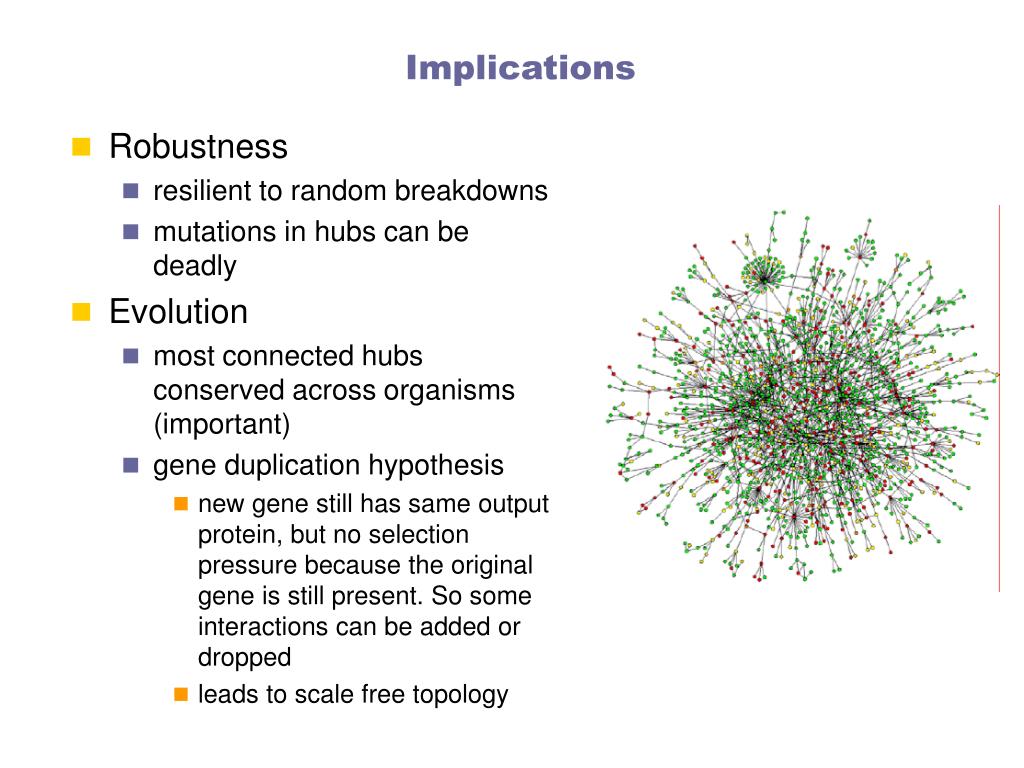 Implications

Robustness

resilient to random breakdowns

mutations in hubs can be deadly

Evolution

most connected hubs conserved across organisms (important)

gene duplication hypothesis

new gene still has same output protein, but no selection pressure because the original gene is still present. So some interactions can be added or dropped

leads to scale free topology